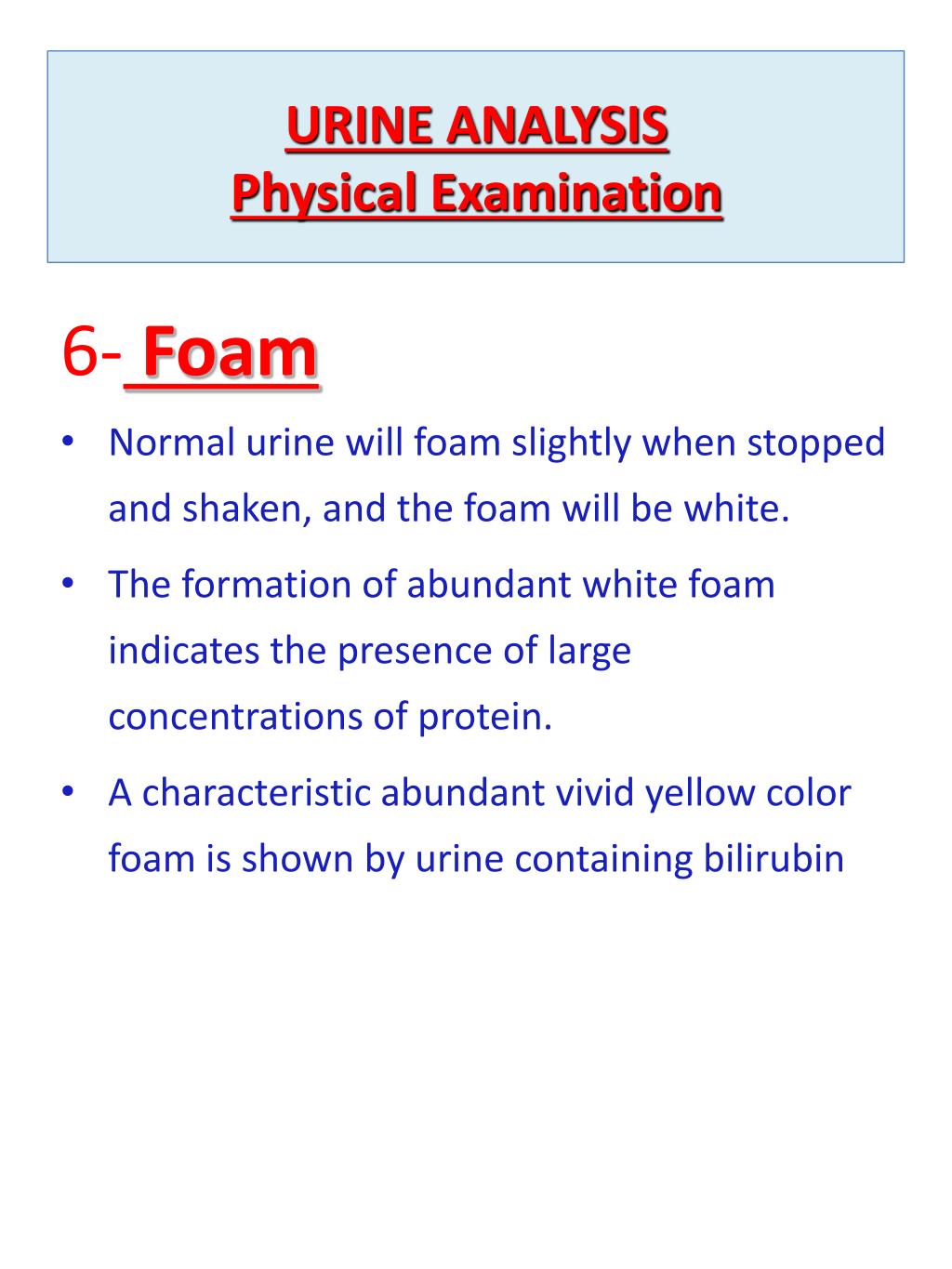 URINE ANALYSIS
Physical Examination

6- Foam

• Normal urine will foam slightly when stopped and shaken, and the foam will be white.

• The formation of abundant white foam indicates the presence of large concentrations of protein.

• A characteristic abundant vivid yellow color foam is shown by urine containing bilirubin